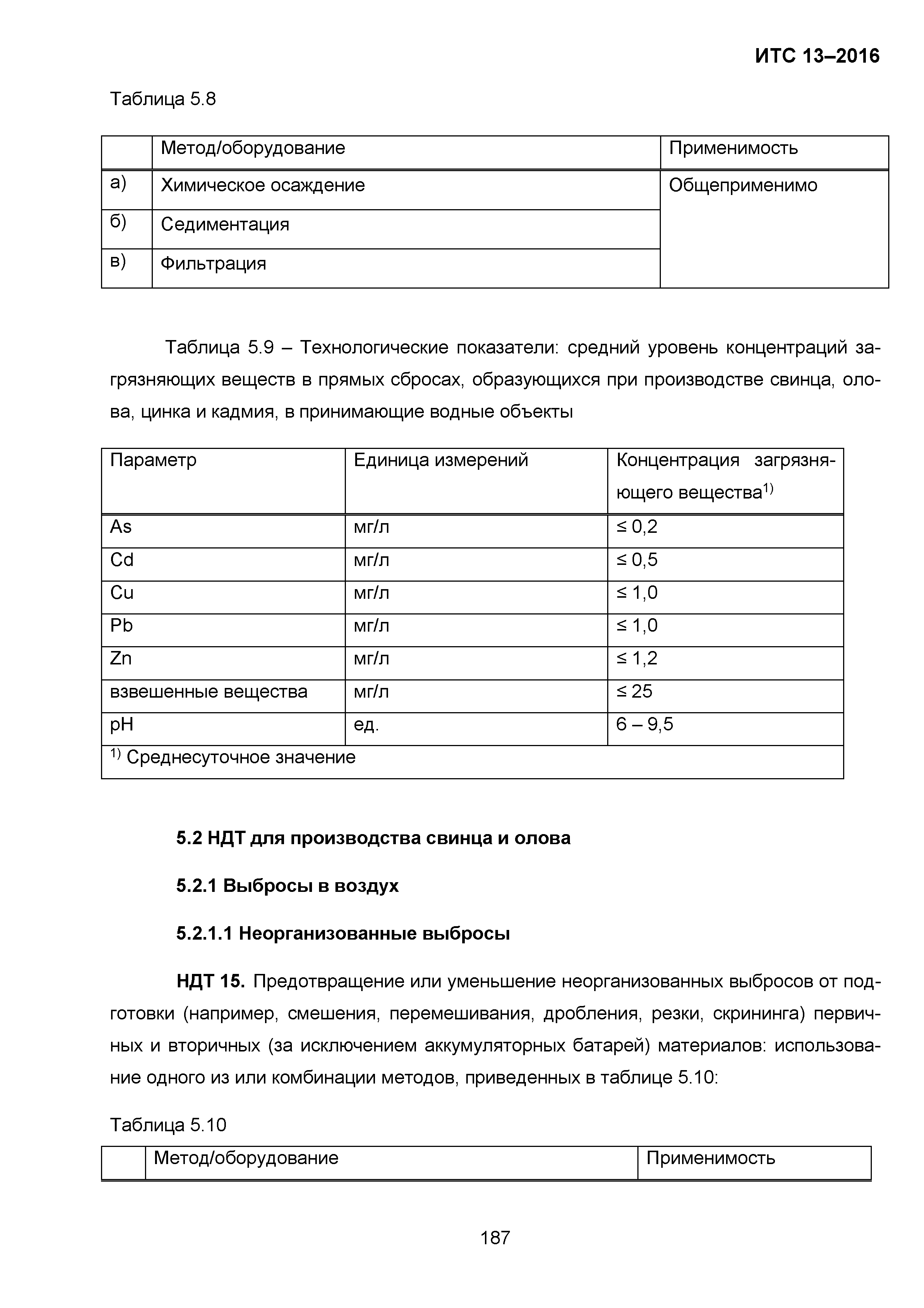 ИТС 13–2016

Таблица 5.8

| | Метод/оборудование | Применимость |
|---|---|---|
| а) | Химическое осаждение | Общеприменимо |
| б) | Седиментация | |
| в) | Фильтрация | |

Таблица 5.9 – Технологические показатели: средний уровень концентраций загрязняющих веществ в прямых сбросах, образующихся при производстве свинца, олова, цинка и кадмия, в принимающие водные объекты

| Параметр | Единица измерений | Концентрация загрязняющего вещества$^{1)}$ |
|---|---|---|
| As | мг/л | ≤ 0,2 |
| Cd | мг/л | ≤ 0,5 |
| Cu | мг/л | ≤ 1,0 |
| Pb | мг/л | ≤ 1,0 |
| Zn | мг/л | ≤ 1,2 |
| взвешенные вещества | мг/л | ≤ 25 |
| pH | ед. | 6 – 9,5 |
| $^{1)}$ Среднесуточное значение | | |

5.2 НДТ для производства свинца и олова

5.2.1 Выбросы в воздух

5.2.1.1 Неорганизованные выбросы

НДТ 15. Предотвращение или уменьшение неорганизованных выбросов от подготовки (например, смешения, перемешивания, дробления, резки, скрининга) первичных и вторичных (за исключением аккумуляторных батарей) материалов: использование одного из или комбинации методов, приведенных в таблице 5.10:

Таблица 5.10

| | Метод/оборудование | Применимость |
|---|---|---|

187